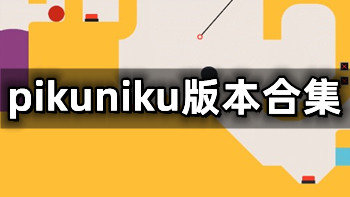 pikuniku版本合集